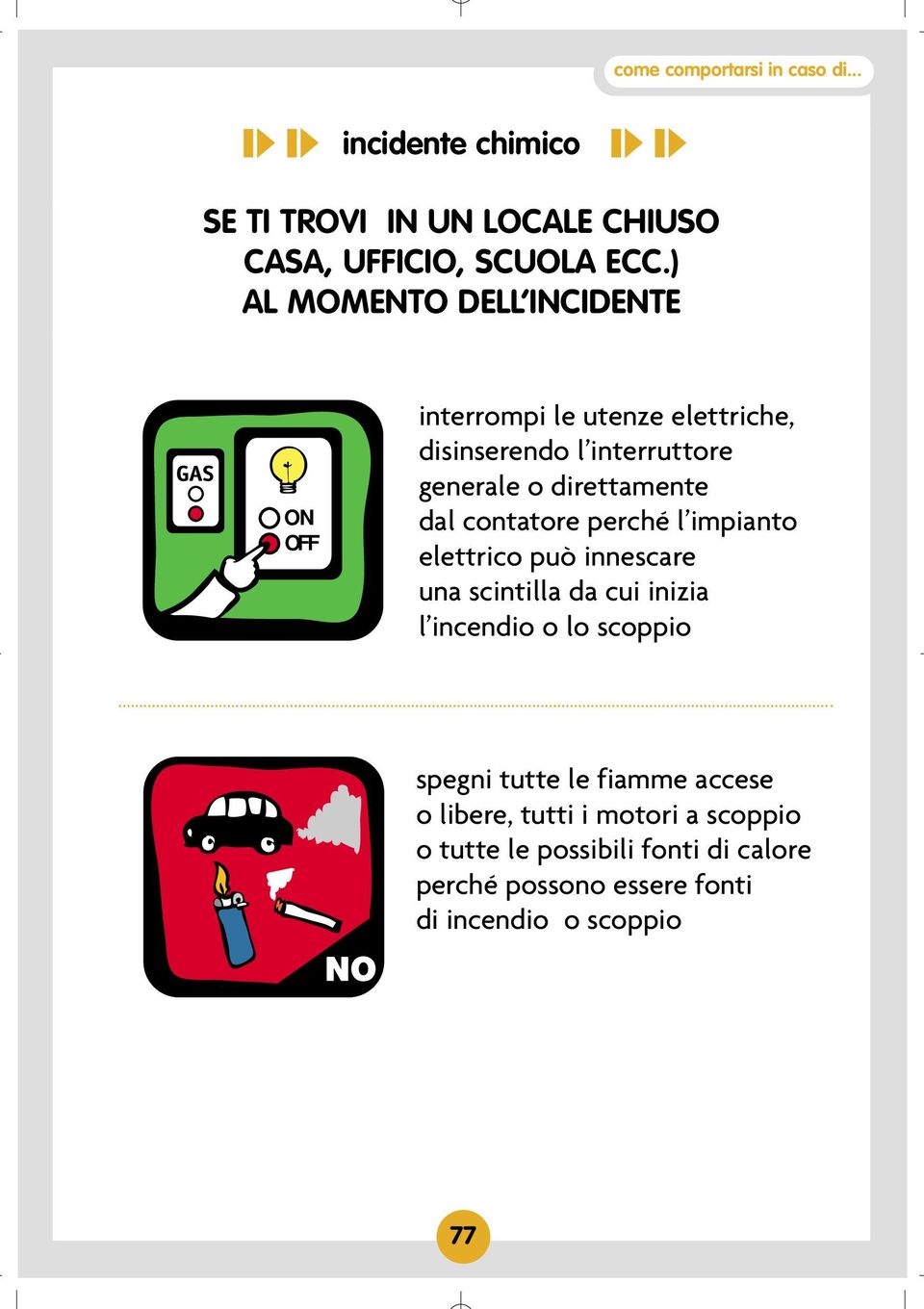 come comportarsi in caso di...

incidente chimico

SE TI TROVI IN UN LOCALE CHIUSO CASA, UFFICIO, SCUOLA ECC.) AL MOMENTO DELL'INCIDENTE

GAS

ON
OFF

interrompi le utenze elettriche, disinserendo l'interruttore generale o direttamente dal contatore perché l'impianto elettrico può innescare una scintilla da cui inizia l'incendio o lo scoppio

NO

spegni tutte le fiamme accese o libere, tutti i motori a scoppio o tutte le possibili fonti di calore perché possono essere fonti di incendio o scoppio

77